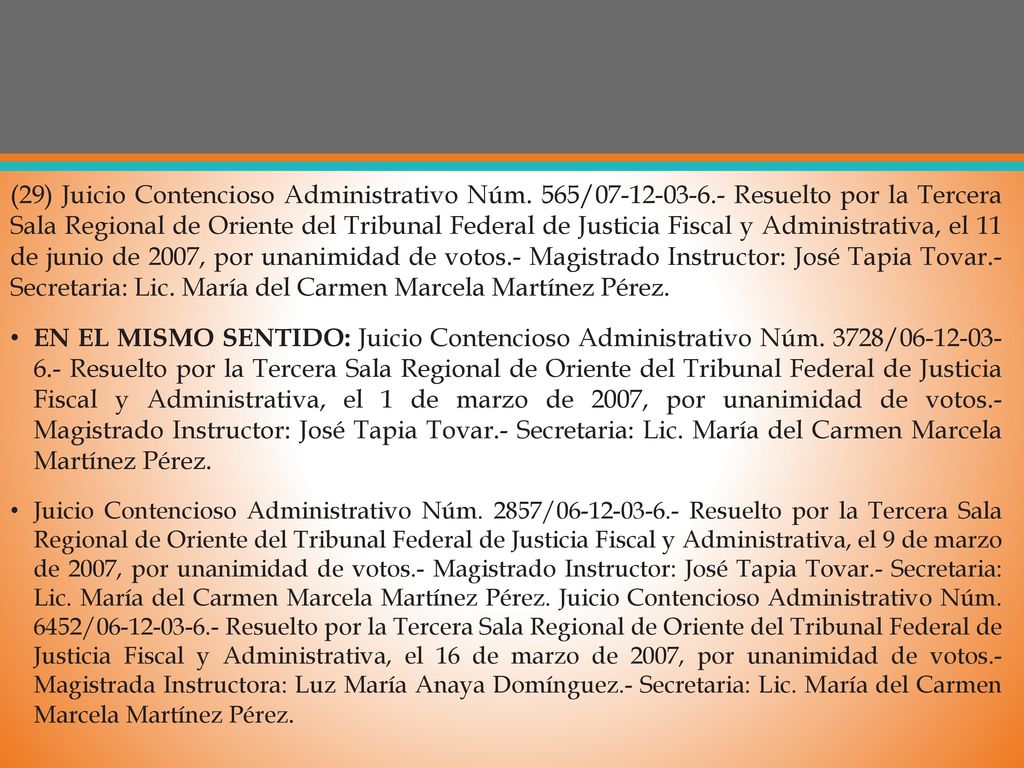 (29) Juicio Contencioso Administrativo Núm. 565/07-12-03-6.- Resuelto por la Tercera Sala Regional de Oriente del Tribunal Federal de Justicia Fiscal y Administrativa, el 11 de junio de 2007, por unanimidad de votos.- Magistrado Instructor: José Tapia Tovar.- Secretaria: Lic. María del Carmen Marcela Martínez Pérez.

• EN EL MISMO SENTIDO: Juicio Contencioso Administrativo Núm. 3728/06-12-03-6.- Resuelto por la Tercera Sala Regional de Oriente del Tribunal Federal de Justicia Fiscal y Administrativa, el 1 de marzo de 2007, por unanimidad de votos.- Magistrado Instructor: José Tapia Tovar.- Secretaria: Lic. María del Carmen Marcela Martínez Pérez.

• Juicio Contencioso Administrativo Núm. 2857/06-12-03-6.- Resuelto por la Tercera Sala Regional de Oriente del Tribunal Federal de Justicia Fiscal y Administrativa, el 9 de marzo de 2007, por unanimidad de votos.- Magistrado Instructor: José Tapia Tovar.- Secretaria: Lic. María del Carmen Marcela Martínez Pérez. Juicio Contencioso Administrativo Núm. 6452/06-12-03-6.- Resuelto por la Tercera Sala Regional de Oriente del Tribunal Federal de Justicia Fiscal y Administrativa, el 16 de marzo de 2007, por unanimidad de votos.- Magistrada Instructora: Luz María Anaya Domínguez.- Secretaria: Lic. María del Carmen Marcela Martínez Pérez.